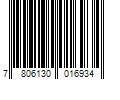 7 806130 016934